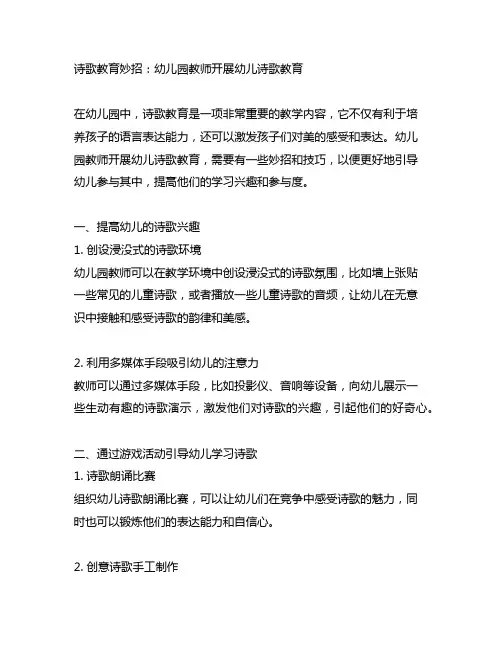 诗歌教育妙招：幼儿园教师开展幼儿诗歌教育

在幼儿园中，诗歌教育是一项非常重要的教学内容，它不仅有利于培养孩子的语言表达能力，还可以激发孩子们对美的感受和表达。幼儿园教师开展幼儿诗歌教育，需要有一些妙招和技巧，以便更好地引导幼儿参与其中，提高他们的学习兴趣和参与度。

一、提高幼儿的诗歌兴趣
1. 创设浸没式的诗歌环境
幼儿园教师可以在教学环境中创设浸没式的诗歌氛围，比如墙上张贴一些常见的儿童诗歌，或者播放一些儿童诗歌的音频，让幼儿在无意识中接触和感受诗歌的韵律和美感。

2. 利用多媒体手段吸引幼儿的注意力
教师可以通过多媒体手段，比如投影仪、音响等设备，向幼儿展示一些生动有趣的诗歌演示，激发他们对诗歌的兴趣，引起他们的好奇心。

二、通过游戏活动引导幼儿学习诗歌
1. 诗歌朗诵比赛
组织幼儿诗歌朗诵比赛，可以让幼儿们在竞争中感受诗歌的魅力，同时也可以锻炼他们的表达能力和自信心。

2. 创意诗歌手工制作